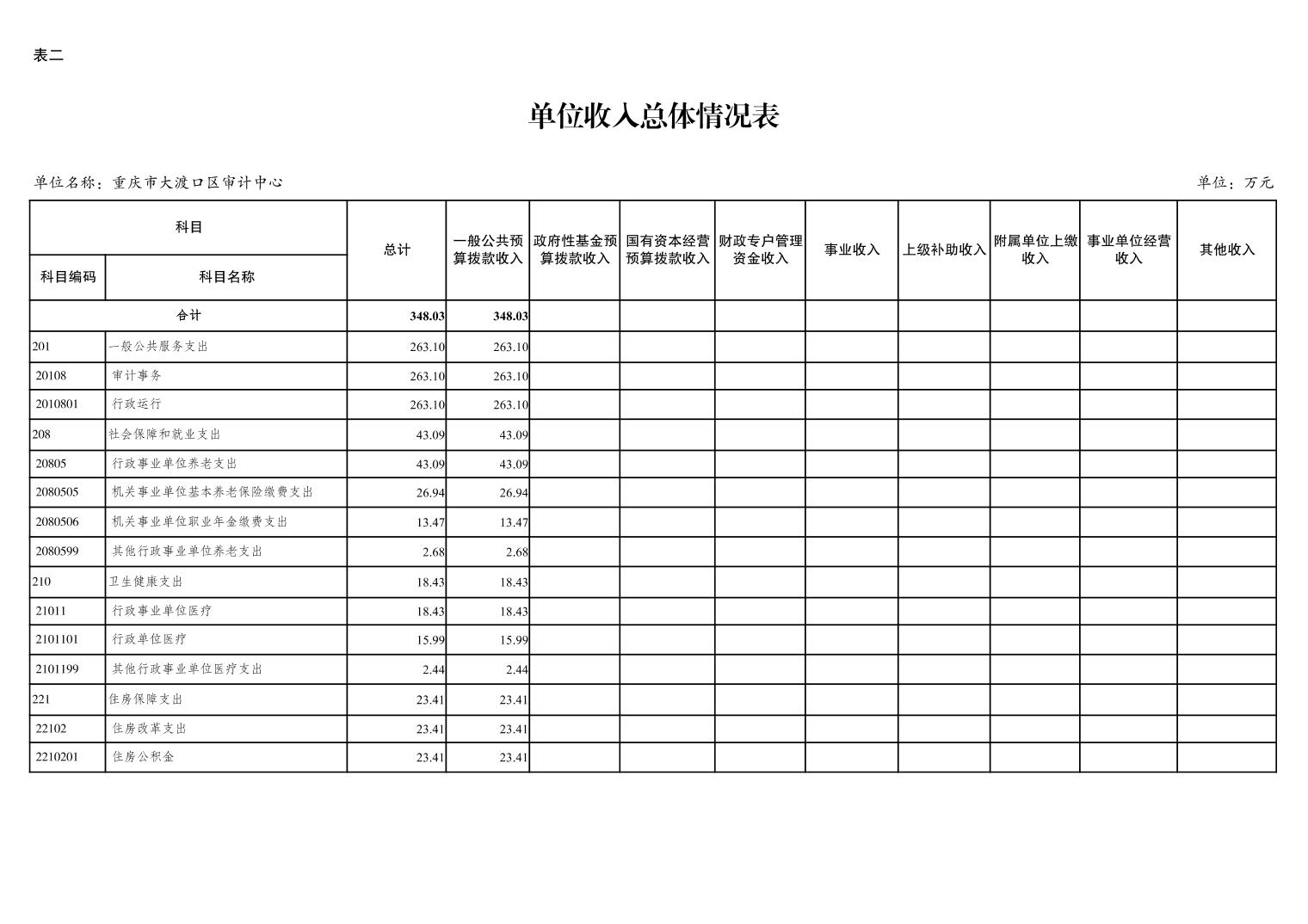 表二

单位收入总体情况表

单位名称：重庆市大渡口区审计中心

单位：万元

| 科目编码 | 科目名称 | 总计 | 一般公共预算拨款收入 | 政府性基金预算拨款收入 | 国有资本经营预算拨款收入 | 财政专户管理资金收入 | 事业收入 | 上级补助收入 | 附属单位上缴收入 | 事业单位经营收入 | 其他收入 |
|---|---|---|---|---|---|---|---|---|---|---|---|
| 合计 | | 348.03 | 348.03 | | | | | | | | |
| 201 | 一般公共服务支出 | 263.10 | 263.10 | | | | | | | | |
| 20108 | 审计事务 | 263.10 | 263.10 | | | | | | | | |
| 2010801 | 行政运行 | 263.10 | 263.10 | | | | | | | | |
| 208 | 社会保障和就业支出 | 43.09 | 43.09 | | | | | | | | |
| 20805 | 行政事业单位养老支出 | 43.09 | 43.09 | | | | | | | | |
| 2080505 | 机关事业单位基本养老保险缴费支出 | 26.94 | 26.94 | | | | | | | | |
| 2080506 | 机关事业单位职业年金缴费支出 | 13.47 | 13.47 | | | | | | | | |
| 2080599 | 其他行政事业单位养老支出 | 2.68 | 2.68 | | | | | | | | |
| 210 | 卫生健康支出 | 18.43 | 18.43 | | | | | | | | |
| 21011 | 行政事业单位医疗 | 18.43 | 18.43 | | | | | | | | |
| 2101101 | 行政单位医疗 | 15.99 | 15.99 | | | | | | | | |
| 2101199 | 其他行政事业单位医疗支出 | 2.44 | 2.44 | | | | | | | | |
| 221 | 住房保障支出 | 23.41 | 23.41 | | | | | | | | |
| 22102 | 住房改革支出 | 23.41 | 23.41 | | | | | | | | |
| 2210201 | 住房公积金 | 23.41 | 23.41 | | | | | | | | |